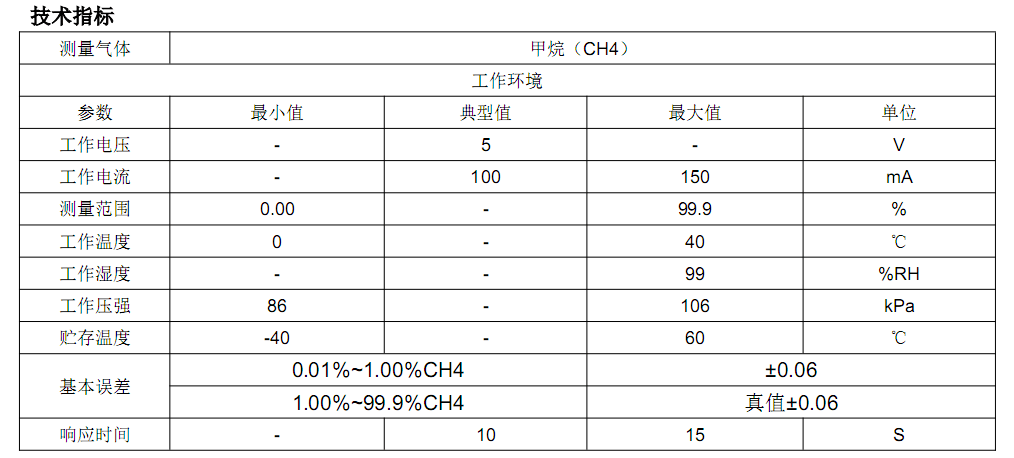 技术指标

| 测量气体 | 甲烷（CH4） | | | |
|---|---|---|---|---|
| 工作环境 | | | | |
| 参数 | 最小值 | 典型值 | 最大值 | 单位 |
| 工作电压 | - | 5 | - | V |
| 工作电流 | - | 100 | 150 | mA |
| 测量范围 | 0.00 | - | 99.9 | % |
| 工作温度 | 0 | - | 40 | ℃ |
| 工作湿度 | - | - | 99 | %RH |
| 工作压强 | 86 | - | 106 | kPa |
| 贮存温度 | -40 | - | 60 | ℃ |
| 基本误差 | 0.01%~1.00%CH4 | | ±0.06 | |
| | 1.00%~99.9%CH4 | | 真值±0.06 | |
| 响应时间 | - | 10 | 15 | S |